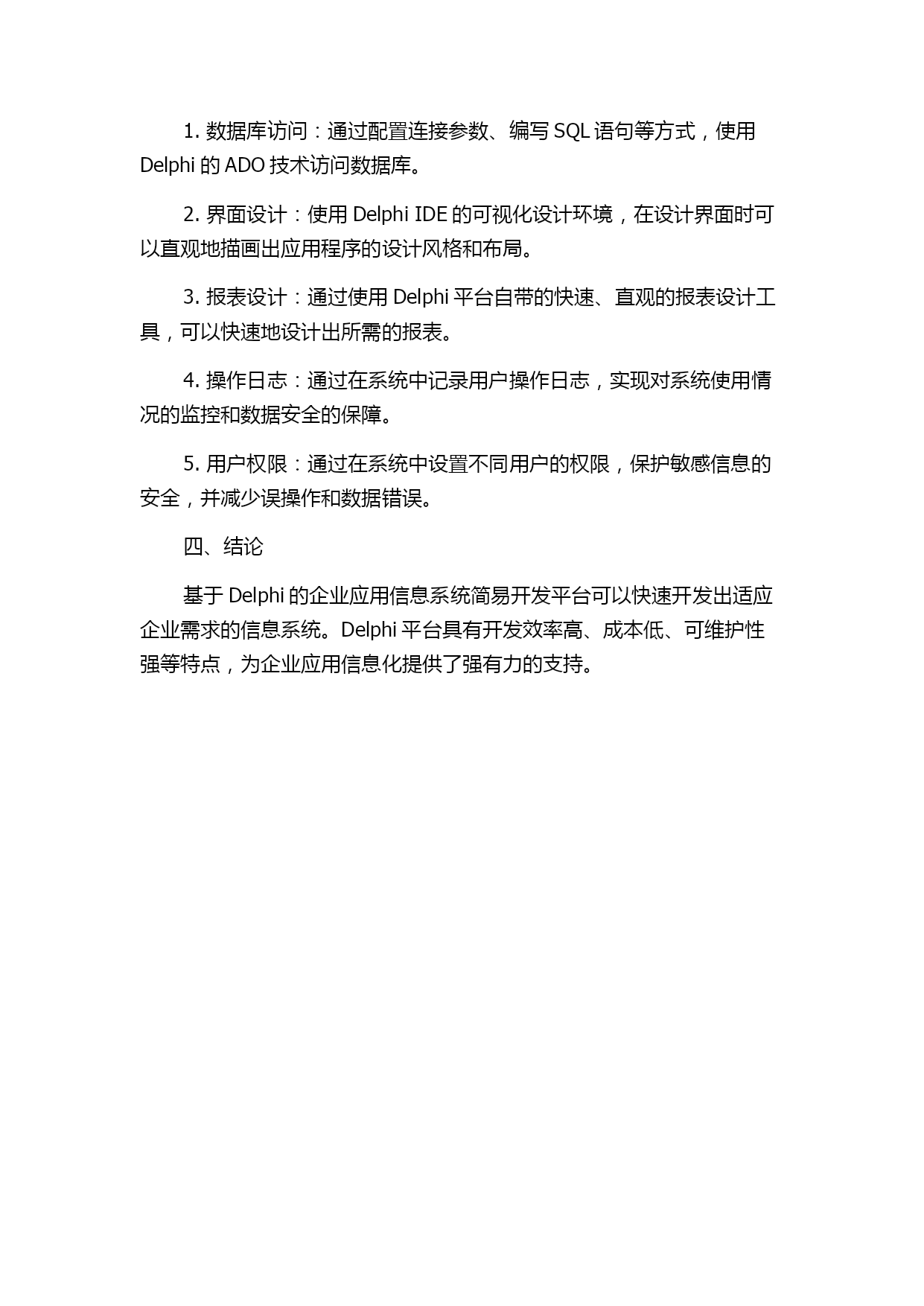 1. 数据库访问：通过配置连接参数、编写 SQL 语句等方式，使用 Delphi 的 ADO 技术访问数据库。

2. 界面设计：使用 Delphi IDE 的可视化设计环境，在设计界面时可以直观地描画出应用程序的设计风格和布局。

3. 报表设计：通过使用 Delphi 平台自带的快速、直观的报表设计工具，可以快速地设计出所需的报表。

4. 操作日志：通过在系统中记录用户操作日志，实现对系统使用情况的监控和数据安全的保障。

5. 用户权限：通过在系统中设置不同用户的权限，保护敏感信息的安全，并减少误操作和数据错误。

四、结论

基于 Delphi 的企业应用信息系统简易开发平台可以快速开发出适应企业需求的信息系统。Delphi 平台具有开发效率高、成本低、可维护性强等特点，为企业应用信息化提供了强有力的支持。